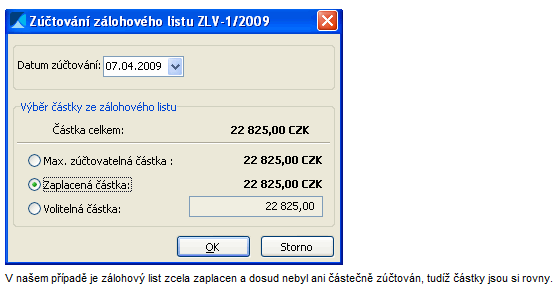 Zúčtování zálohového listu ZLV-1/2009

Datum zúčtování: 07.04.2009

Výběr částky ze zálohového listu

Částka celkem: 22 825,00 CZK

Max. zúčtovatelná částka : 22 825,00 CZK

Zaplacená částka: 22 825,00 CZK

Volitelná částka: 22 825,00

OK

Storno

V našem případě je zálohový list zcela zaplacen a dosud nebyl ani částečně zúčtován, tudíž částky jsou si rovny.